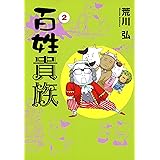 百姓貴族
2
荒川 弘